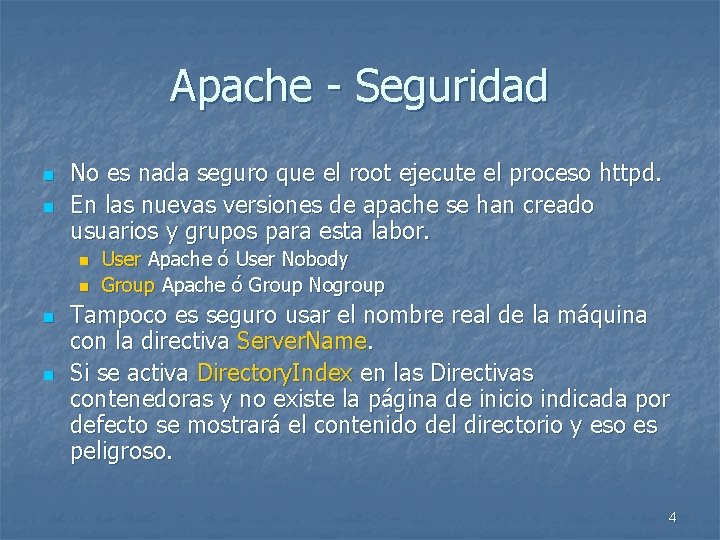 Apache - Seguridad

• No es nada seguro que el root ejecute el proceso httpd.
• En las nuevas versiones de apache se han creado usuarios y grupos para esta labor.
• User Apache ó User Nobody
• Group Apache ó Group Nogroup
• Tampoco es seguro usar el nombre real de la máquina con la directiva ServerName.
• Si se activa DirectoryIndex en las Directivas contenedoras y no existe la página de inicio indicada por defecto se mostrará el contenido del directorio y eso es peligroso.

4